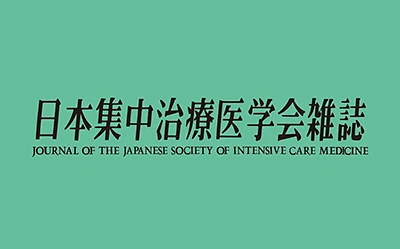 日本集中治療医学会雑誌
JOURNAL OF THE JAPANESE SOCIETY OF INTENSIVE CARE MEDICINE